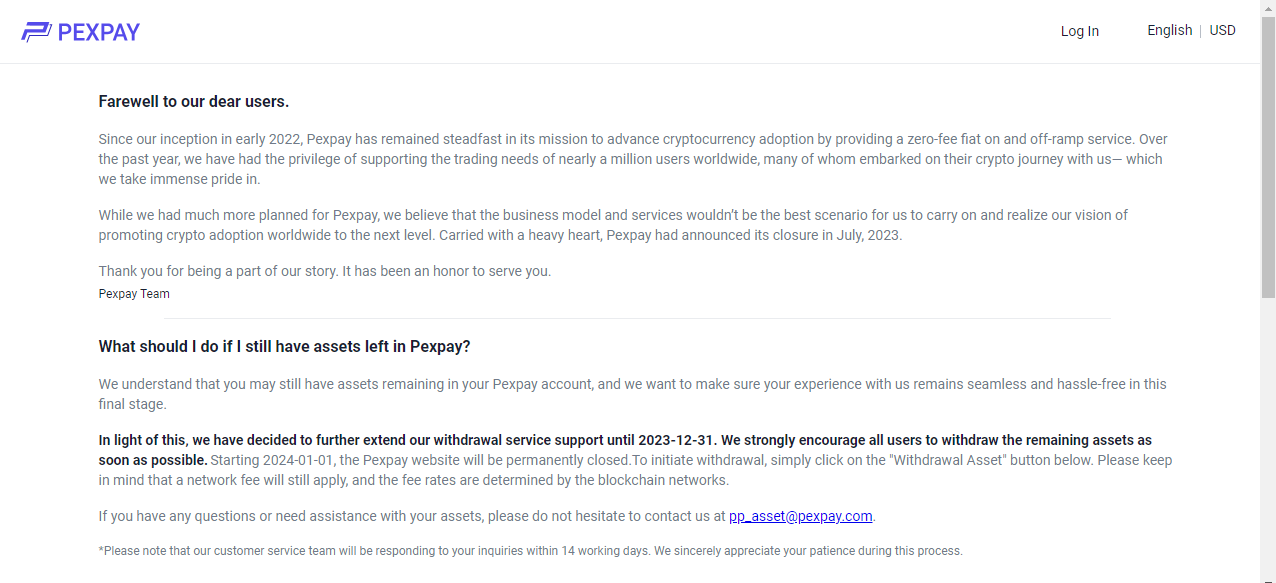 PEXPAY

Log In

English | USD

Farewell to our dear users.

Since our inception in early 2022, Pexpay has remained steadfast in its mission to advance cryptocurrency adoption by providing a zero-fee fiat on and off-ramp service. Over the past year, we have had the privilege of supporting the trading needs of nearly a million users worldwide, many of whom embarked on their crypto journey with us— which we take immense pride in.

While we had much more planned for Pexpay, we believe that the business model and services wouldn't be the best scenario for us to carry on and realize our vision of promoting crypto adoption worldwide to the next level. Carried with a heavy heart, Pexpay had announced its closure in July, 2023.

Thank you for being a part of our story. It has been an honor to serve you.
Pexpay Team

What should I do if I still have assets left in Pexpay?

We understand that you may still have assets remaining in your Pexpay account, and we want to make sure your experience with us remains seamless and hassle-free in this final stage.

In light of this, we have decided to further extend our withdrawal service support until 2023-12-31. We strongly encourage all users to withdraw the remaining assets as soon as possible. Starting 2024-01-01, the Pexpay website will be permanently closed.To initiate withdrawal, simply click on the "Withdrawal Asset" button below. Please keep in mind that a network fee will still apply, and the fee rates are determined by the blockchain networks.

If you have any questions or need assistance with your assets, please do not hesitate to contact us at pp_asset@pexpay.com.

*Please note that our customer service team will be responding to your inquiries within 14 working days. We sincerely appreciate your patience during this process.